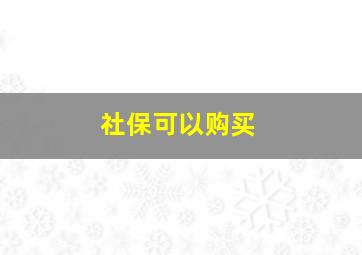 社保可以购买